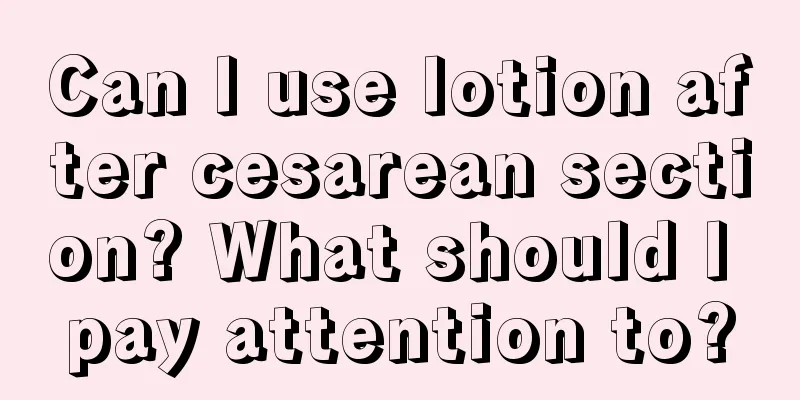 Can I use lotion after cesarean section? What should I pay attention to?